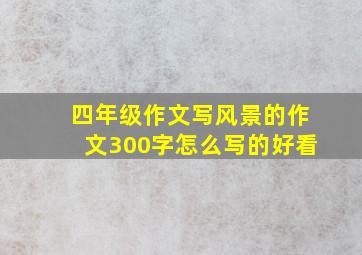 四年级作文写风景的作文300字怎么写的好看